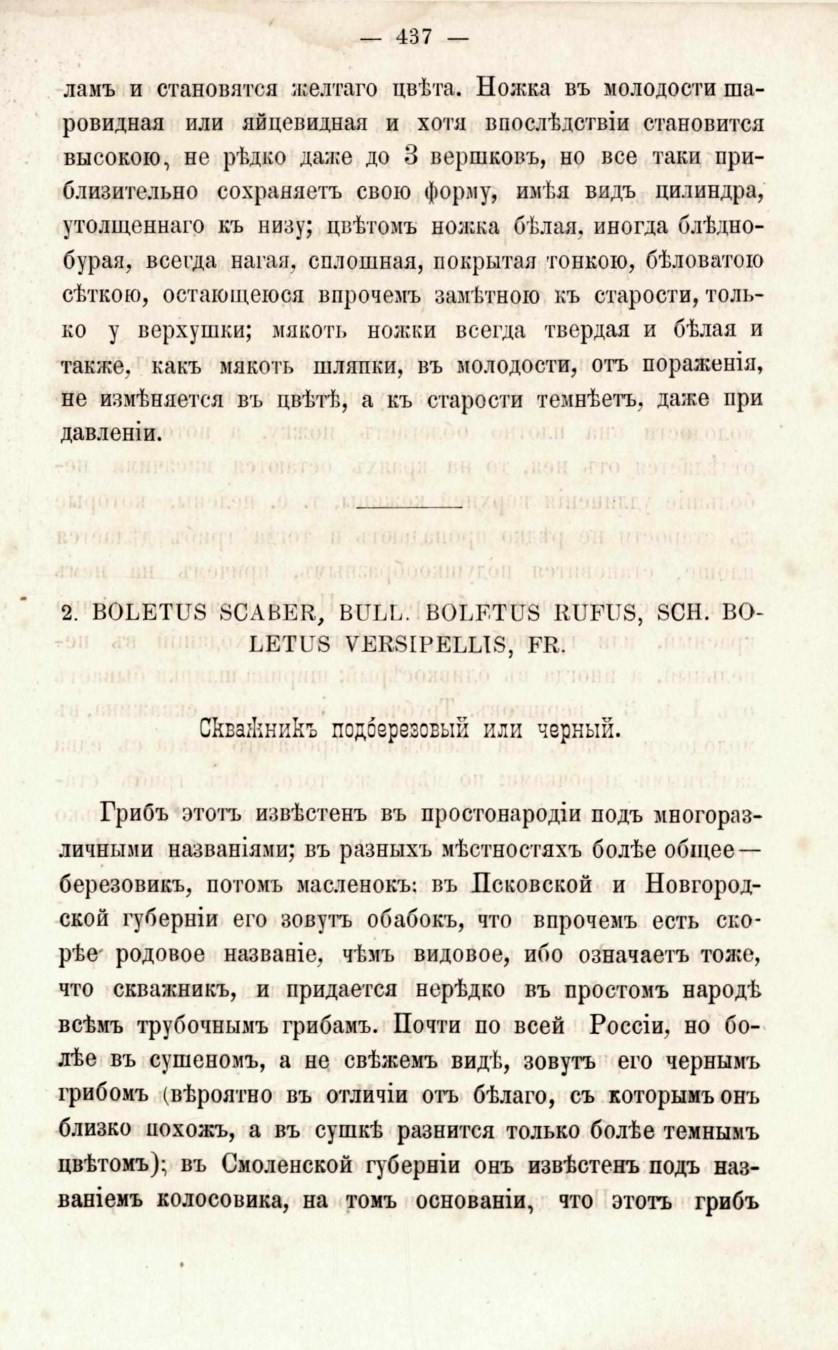 — 437 —

ламъ и становятся желтаго цвѣта. Ножка въ молодости шаровидная или яйцевидная и хотя впослѣдствіи становится высокою, не рѣдко даже до 3 вершковъ, но все таки приблизительно сохраняетъ свою форму, имѣя видъ цилиндра, утолщеннаго къ низу; цвѣтомъ ножка бѣлая, иногда блѣдно-бурая, всегда нагая, сплошная, покрытая тонкою, бѣловатою сѣткою, остающеюся впрочемъ замѣтною къ старости, только у верхушки; мякоть ножки всегда твердая и бѣлая и также, какъ мякоть шляпки, въ молодости, отъ пораженія, не измѣняется въ цвѣтѣ, а къ старости темнѣетъ, даже при давленіи.

2. BOLETUS SCABER, BULL. BOLETUS RUFUS, SCH. BOLETUS VERSIPELLIS, FR.

Скважникъ подберезовый или черный.

Грибъ этотъ извѣстенъ въ простонародіи подъ многоразличными названіями; въ разныхъ мѣстностяхъ болѣе общее — березовикъ, потомъ масленокъ: въ Псковской и Новгородской губерніи его зовутъ обабокъ, что впрочемъ есть скорѣе родовое названіе, чѣмъ видовое, ибо означаетъ тоже, что скважникъ, и придается нерѣдко въ простомъ народѣ всѣмъ трубочнымъ грибамъ. Почти по всей Россіи, но болѣе въ сушеномъ, а не свѣжемъ видѣ, зовутъ его чернымъ грибомъ (вѣроятно въ отличіи отъ бѣлаго, съ которымъ онъ близко похожъ, а въ сушкѣ разнится только болѣе темнымъ цвѣтомъ); въ Смоленской губерніи онъ извѣстенъ подъ названіемъ колосовика, на томъ основаніи, что этотъ грибъ